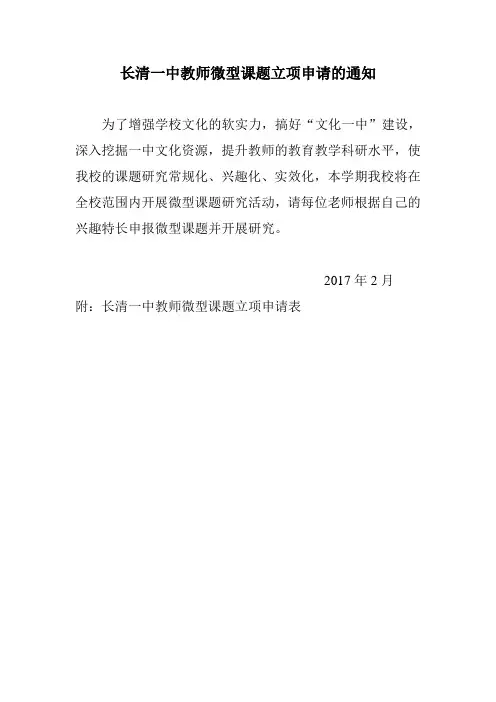 长清一中教师微型课题立项申请的通知

为了增强学校文化的软实力，搞好“文化一中”建设，深入挖掘一中文化资源，提升教师的教育教学科研水平，使我校的课题研究常规化、兴趣化、实效化，本学期我校将在全校范围内开展微型课题研究活动，请每位老师根据自己的兴趣特长申报微型课题并开展研究。

2017 年 2 月

附：长清一中教师微型课题立项申请表